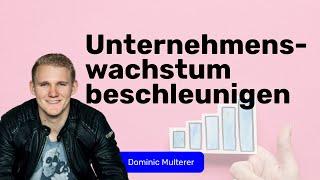 Unternehmenswachstum beschleunigen

Dominic Multerer